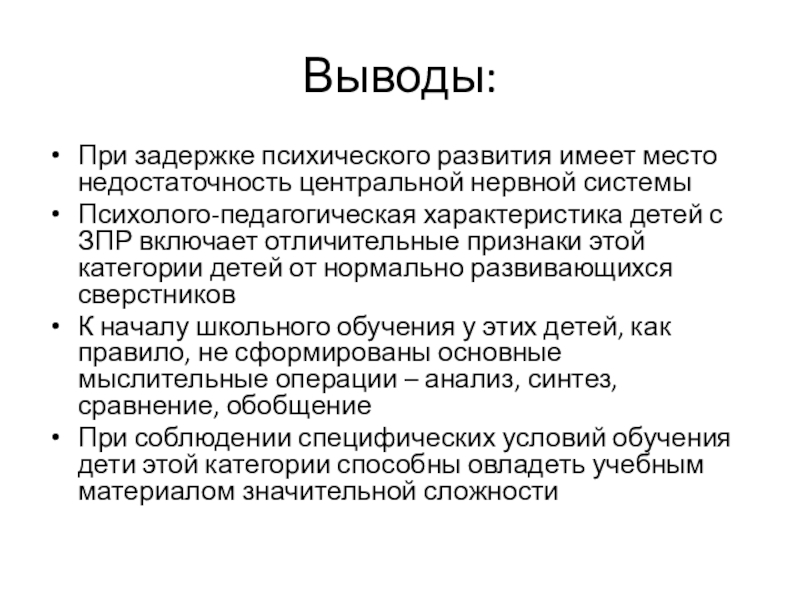 Выводы:

• При задержке психического развития имеет место недостаточность центральной нервной системы
• Психолого-педагогическая характеристика детей с ЗПР включает отличительные признаки этой категории детей от нормально развивающихся сверстников
• К началу школьного обучения у этих детей, как правило, не сформированы основные мыслительные операции – анализ, синтез, сравнение, обобщение
• При соблюдении специфических условий обучения дети этой категории способны овладеть учебным материалом значительной сложности